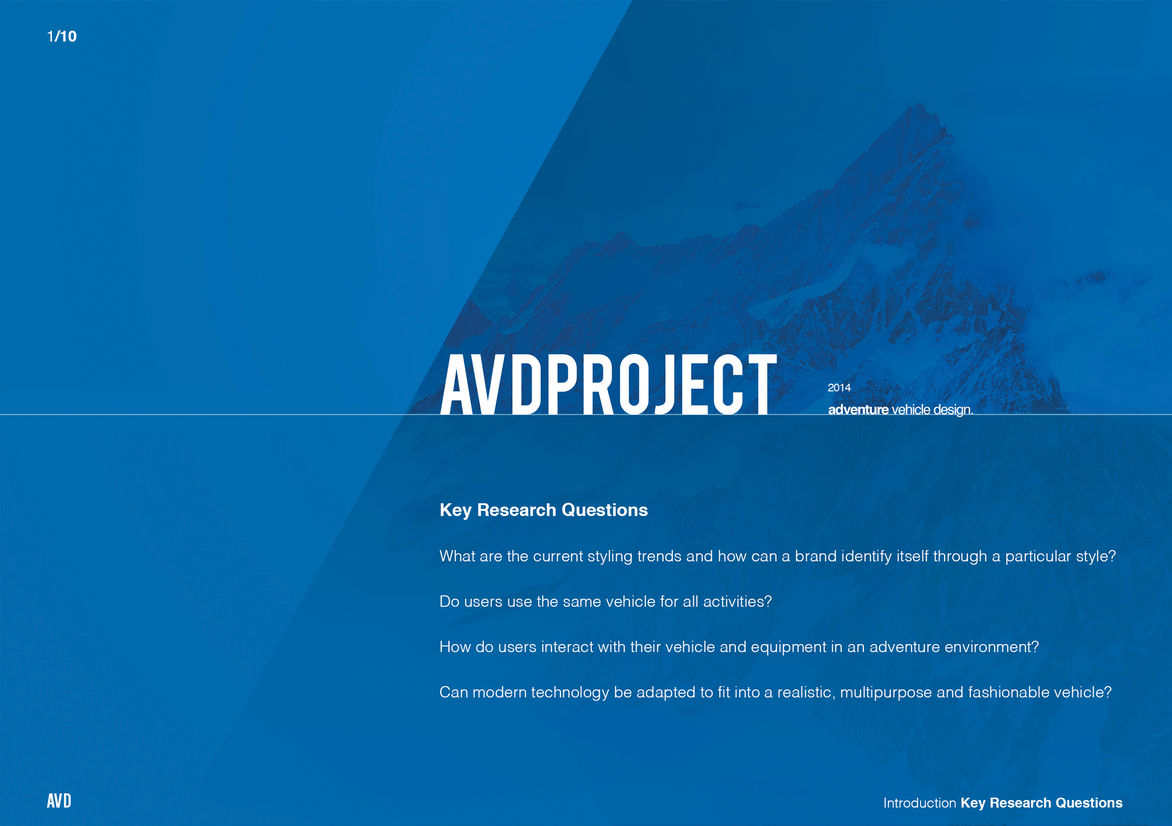 1/10

AVDPROJECT

2014
adventure vehicle design.

Key Research Questions

What are the current styling trends and how can a brand identify itself through a particular style?

Do users use the same vehicle for all activities?

How do users interact with their vehicle and equipment in an adventure environment?

Can modern technology be adapted to fit into a realistic, multipurpose and fashionable vehicle?

AVD

Introduction Key Research Questions